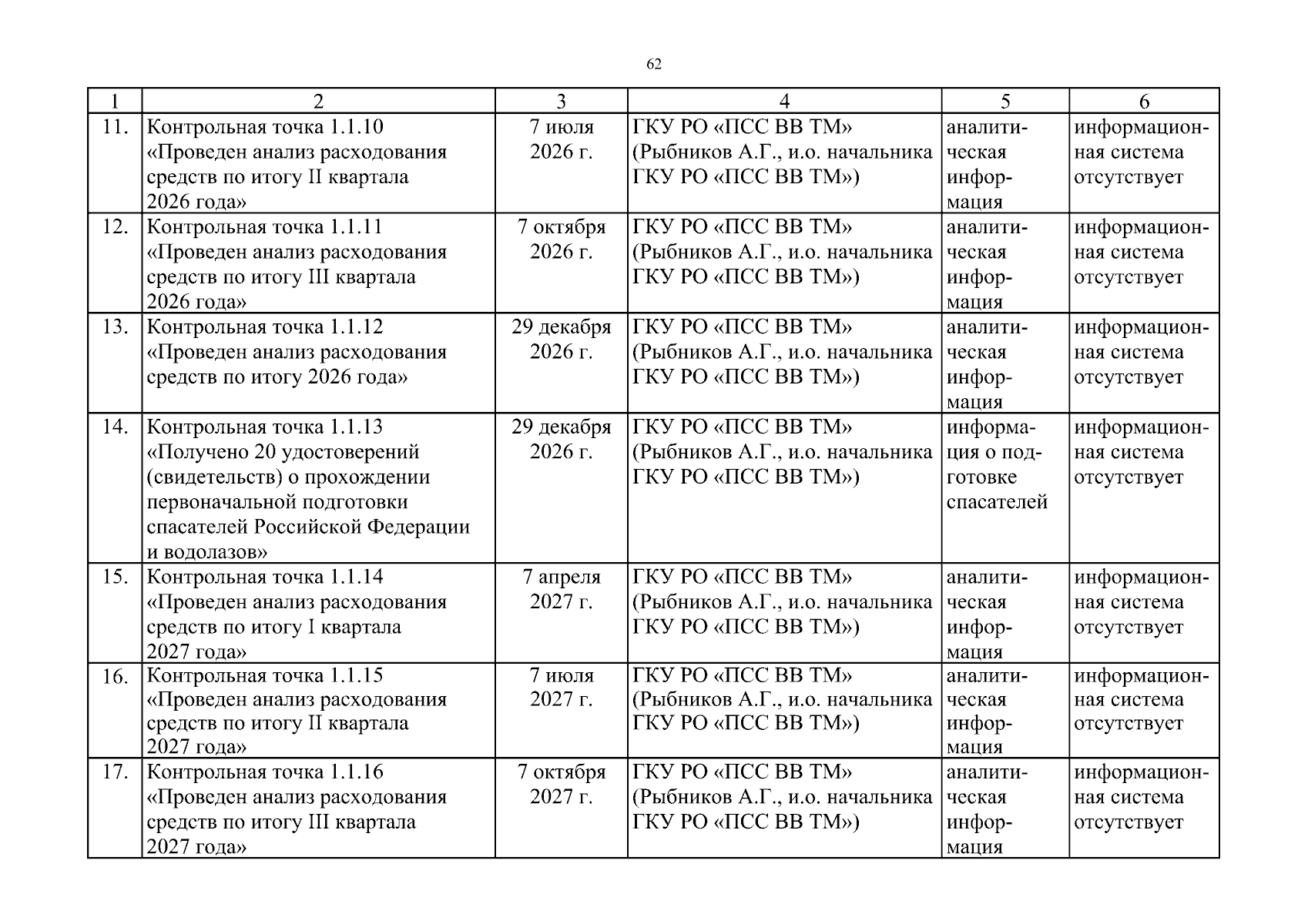 62

| 1 | 2 | 3 | 4 | 5 | 6 |
|---|---|---|---|---|---|
| 11. | Контрольная точка 1.1.10 «Проведен анализ расходования средств по итогу II квартала 2026 года» | 7 июля 2026 г. | ГКУ РО «ПСС ВВ ТМ» (Рыбников А.Г., и.о. начальника ГКУ РО «ПСС ВВ ТМ») | аналитическая информация | информационная система отсутствует |
| 12. | Контрольная точка 1.1.11 «Проведен анализ расходования средств по итогу III квартала 2026 года» | 7 октября 2026 г. | ГКУ РО «ПСС ВВ ТМ» (Рыбников А.Г., и.о. начальника ГКУ РО «ПСС ВВ ТМ») | аналитическая информация | информационная система отсутствует |
| 13. | Контрольная точка 1.1.12 «Проведен анализ расходования средств по итогу 2026 года» | 29 декабря 2026 г. | ГКУ РО «ПСС ВВ ТМ» (Рыбников А.Г., и.о. начальника ГКУ РО «ПСС ВВ ТМ») | аналитическая информация | информационная система отсутствует |
| 14. | Контрольная точка 1.1.13 «Получено 20 удостоверений (свидетельств) о прохождении первоначальной подготовки спасателей Российской Федерации и водолазов» | 29 декабря 2026 г. | ГКУ РО «ПСС ВВ ТМ» (Рыбников А.Г., и.о. начальника ГКУ РО «ПСС ВВ ТМ») | информация о подготовке спасателей | информационная система отсутствует |
| 15. | Контрольная точка 1.1.14 «Проведен анализ расходования средств по итогу I квартала 2027 года» | 7 апреля 2027 г. | ГКУ РО «ПСС ВВ ТМ» (Рыбников А.Г., и.о. начальника ГКУ РО «ПСС ВВ ТМ») | аналитическая информация | информационная система отсутствует |
| 16. | Контрольная точка 1.1.15 «Проведен анализ расходования средств по итогу II квартала 2027 года» | 7 июля 2027 г. | ГКУ РО «ПСС ВВ ТМ» (Рыбников А.Г., и.о. начальника ГКУ РО «ПСС ВВ ТМ») | аналитическая информация | информационная система отсутствует |
| 17. | Контрольная точка 1.1.16 «Проведен анализ расходования средств по итогу III квартала 2027 года» | 7 октября 2027 г. | ГКУ РО «ПСС ВВ ТМ» (Рыбников А.Г., и.о. начальника ГКУ РО «ПСС ВВ ТМ») | аналитическая информация | информационная система отсутствует |